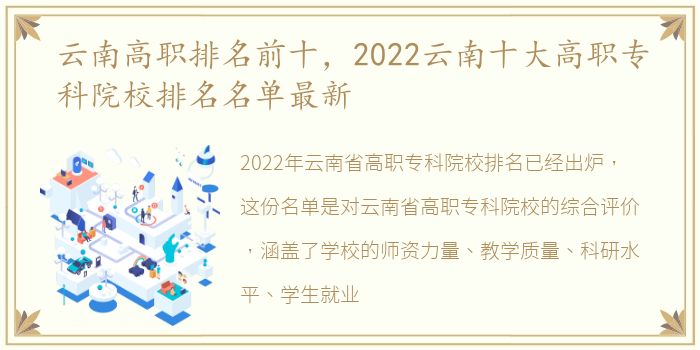 云南高职排名前十，2022云南十大高职专科院校排名名单最新

2022年云南省高职专科院校排名已经出炉，这份名单是对云南省高职专科院校的综合评价，涵盖了学校的师资力量、教学质量、科研水平、学生就业